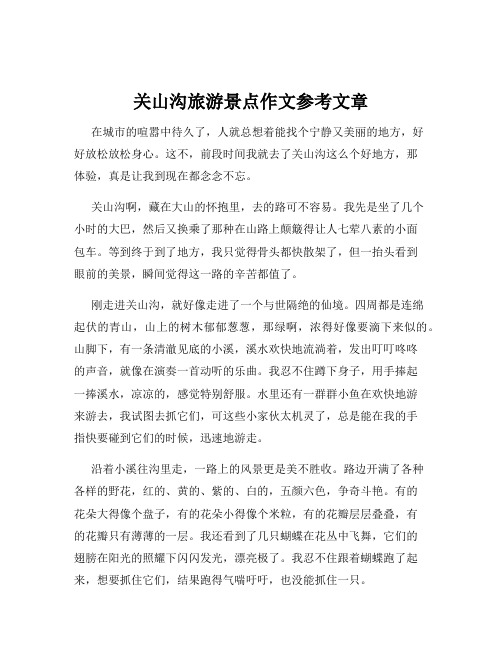 关山沟旅游景点作文参考文章

在城市的喧嚣中待久了，人就总想着能找个宁静又美丽的地方，好好放松放松身心。这不，前段时间我就去了关山沟这么个好地方，那体验，真是让我到现在都念念不忘。

关山沟啊，藏在大山的怀抱里，去的路可不容易。我先是坐了几个小时的大巴，然后又换乘了那种在山路上颠簸得让人七荤八素的小面包车。等到终于到了地方，我只觉得骨头都快散架了，但一抬头看到眼前的美景，瞬间觉得这一路的辛苦都值了。

刚走进关山沟，就好像走进了一个与世隔绝的仙境。四周都是连绵起伏的青山，山上的树木郁郁葱葱，那绿啊，浓得好像要滴下来似的。山脚下，有一条清澈见底的小溪，溪水欢快地流淌着，发出叮叮咚咚的声音，就像在演奏一首动听的乐曲。我忍不住蹲下身子，用手捧起一捧溪水，凉凉的，感觉特别舒服。水里还有一群群小鱼在欢快地游来游去，我试图去抓它们，可这些小家伙太机灵了，总是能在我的手指快要碰到它们的时候，迅速地游走。

沿着小溪往沟里走，一路上的风景更是美不胜收。路边开满了各种各样的野花，红的、黄的、紫的、白的，五颜六色，争奇斗艳。有的花朵大得像个盘子，有的花朵小得像个米粒，有的花瓣层层叠叠，有的花瓣只有薄薄的一层。我还看到了几只蝴蝶在花丛中飞舞，它们的翅膀在阳光的照耀下闪闪发光，漂亮极了。我忍不住跟着蝴蝶跑了起来，想要抓住它们，结果跑得气喘吁吁，也没能抓住一只。